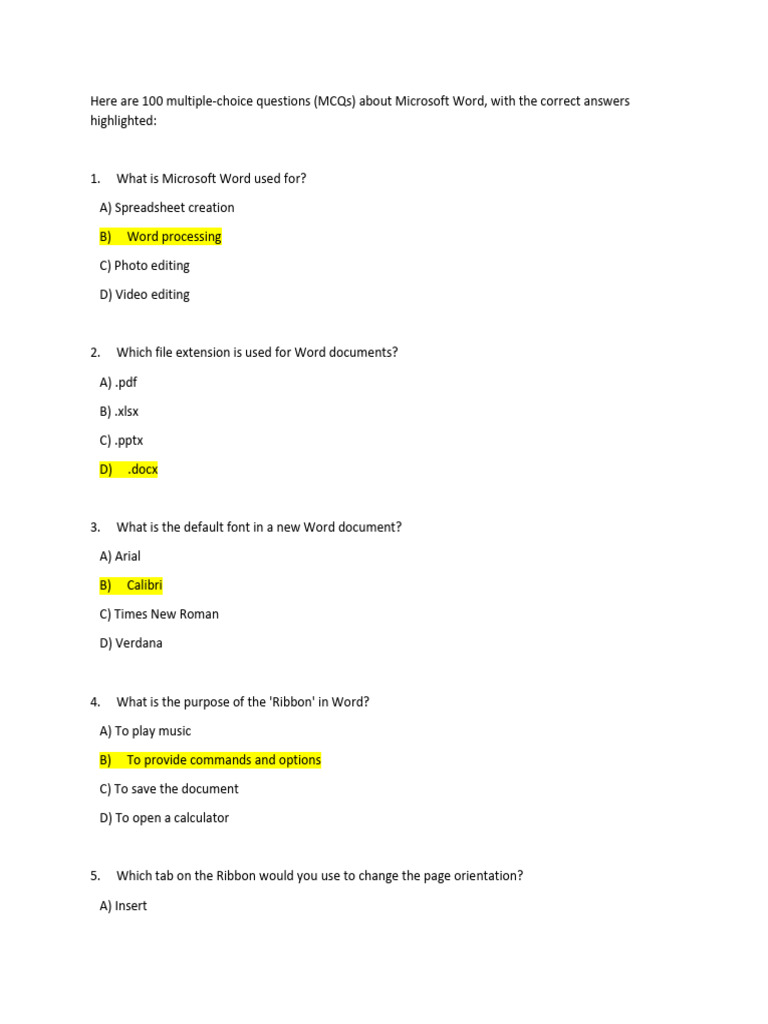 Here are 100 multiple-choice questions (MCQs) about Microsoft Word, with the correct answers highlighted:

1. What is Microsoft Word used for?

A) Spreadsheet creation

B) Word processing

C) Photo editing

D) Video editing

2. Which file extension is used for Word documents?

A) .pdf

B) .xlsx

C) .pptx

D) .docx

3. What is the default font in a new Word document?

A) Arial

B) Calibri

C) Times New Roman

D) Verdana

4. What is the purpose of the 'Ribbon' in Word?

A) To play music

B) To provide commands and options

C) To save the document

D) To open a calculator

5. Which tab on the Ribbon would you use to change the page orientation?

A) Insert